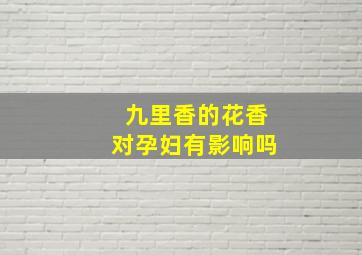 九里香的花香
对孕妇有影响吗